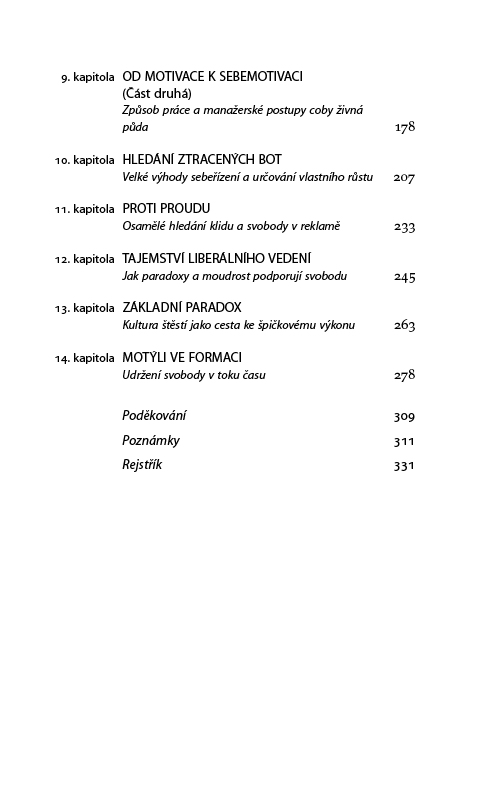 9. kapitola OD MOTIVACE K SEBEMOTIVACI
(Část druhá)
Způsob práce a manažerské postupy coby živná půda 178

10. kapitola HLEDÁNÍ ZTRACENÝCH BOT
Velké výhody sebeřízení a určování vlastního růstu 207

11. kapitola PROTI PROUDU
Osamělé hledání klidu a svobody v reklamě 233

12. kapitola TAJEMSTVÍ LIBERÁLNÍHO VEDENÍ
Jak paradoxy a moudrost podporují svobodu 245

13. kapitola ZÁKLADNÍ PARADOX
Kultura štěstí jako cesta ke špičkovému výkonu 263

14. kapitola MOTÝLI VE FORMACI
Udržení svobody v toku času 278

Poděkování 309
Poznámky 311
Rejstřík 331